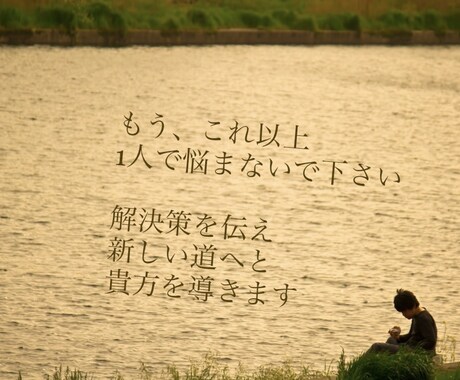 もう、これ以上
1人で悩まないで下さい

解決策を伝え
新しい道へと
貴方を導きます